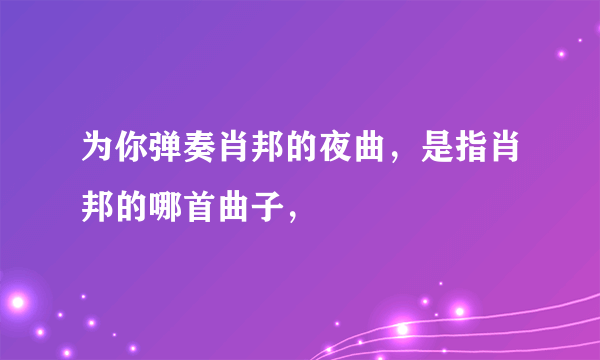 为你弹奏肖邦的夜曲，是指肖邦的哪首曲子，